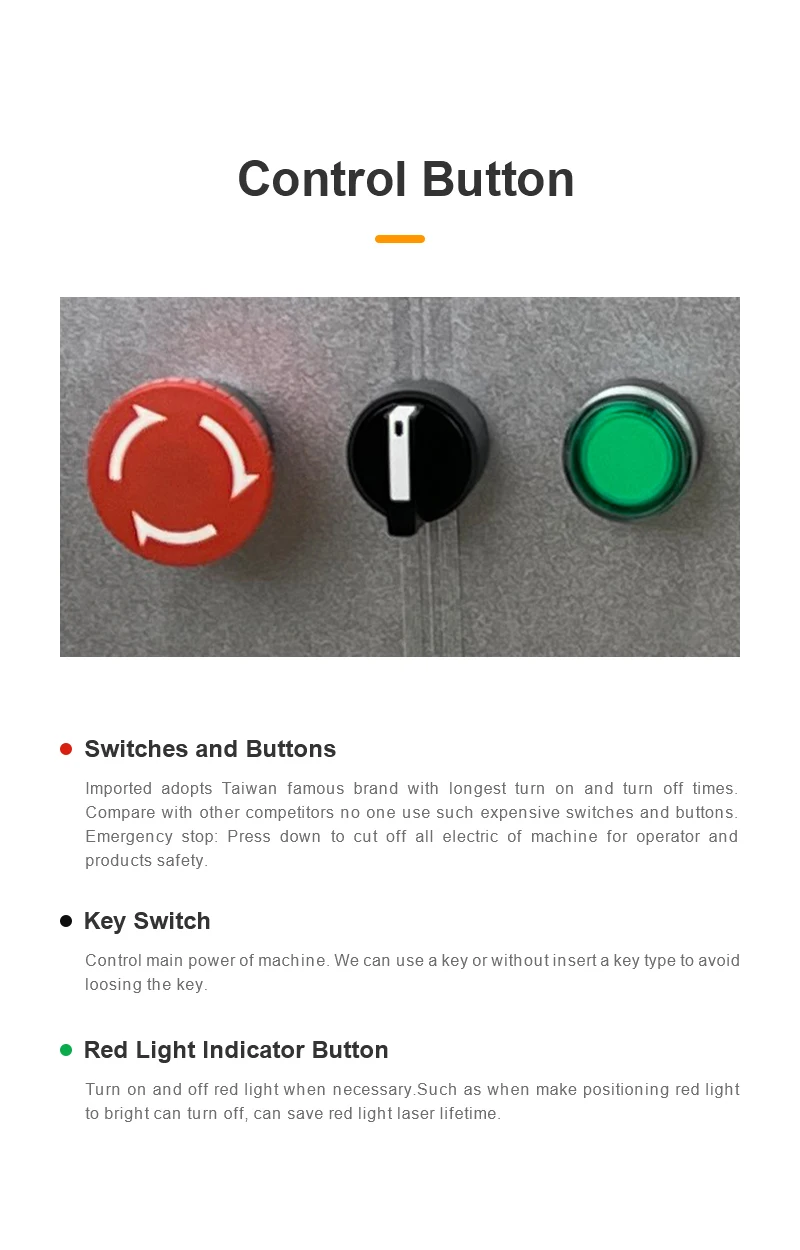 Control Button

Switches and Buttons

Imported adopts Taiwan famous brand with longest turn on and turn off times. Compare with other competitors no one use such expensive switches and buttons. Emergency stop: Press down to cut off all electric of machine for operator and products safety.

Key Switch

Control main power of machine. We can use a key or without insert a key type to avoid loosing the key.

Red Light Indicator Button

Turn on and off red light when necessary.Such as when make positioning red light to bright can turn off, can save red light laser lifetime.